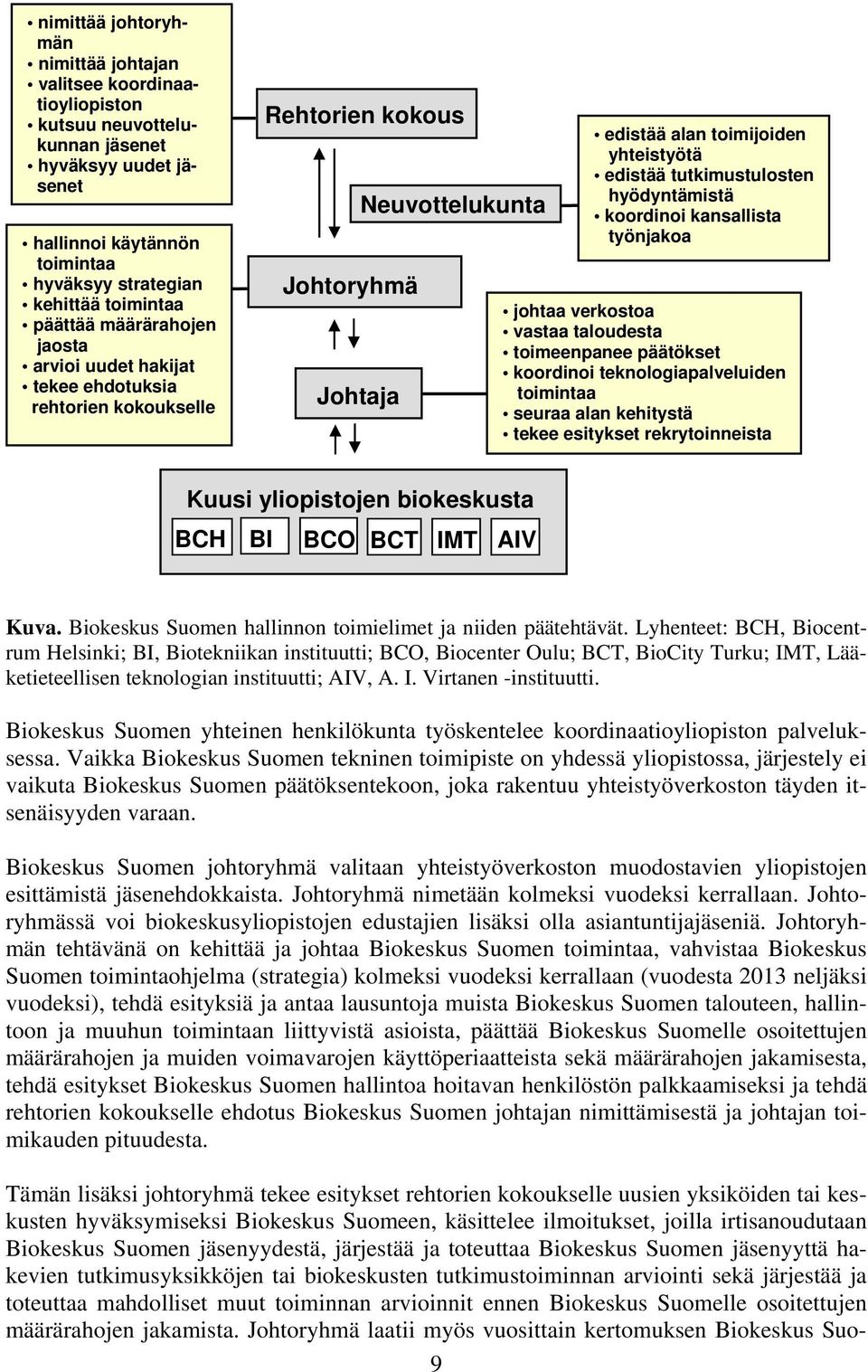 • nimittää johtoryhmän
• nimittää johtajan
• valitsee koordinaatioyliopiston
• kutsuu neuvottelukunnan jäsenet
• hyväksyy uudet jäsenet

• hallinnoi käytännön toimintaa
• hyväksyy strategian
• kehittää toimintaa
• päättää määrärahojen jaosta
• arvioi uudet hakijat
• tekee ehdotuksia rehtorien kokoukselle

Rehtorien kokous

Neuvottelukunta

Johtoryhmä

Johtaja

• edistää alan toimijoiden yhteistyötä
• edistää tutkimustulosten hyödyntämistä
• koordinoi kansallista työnjakoa

• johtaa verkostoa
• vastaa taloudesta
• toimeenpanee päätökset
• koordinoi teknologiapalveluiden toimintaa
• seuraa alan kehitystä
• tekee esitykset rekrytoinneista

Kuusi yliopistojen biokeskusta

BCH BI BCO BCT IMT AIV

Kuva. Biokeskus Suomen hallinnon toimielimet ja niiden päätehtävät. Lyhenteet: BCH, Biocentrum Helsinki; BI, Biotekniikan instituutti; BCO, Biocenter Oulu; BCT, BioCity Turku; IMT, Lääketieteellisen teknologian instituutti; AIV, A. I. Virtanen -instituutti.

Biokeskus Suomen yhteinen henkilökunta työskentelee koordinaatioyliopiston palveluksessa. Vaikka Biokeskus Suomen tekninen toimipiste on yhdessä yliopistossa, järjestely ei vaikuta Biokeskus Suomen päätöksentekoon, joka rakentuu yhteistyöverkoston täyden itsenäisyyden varaan.

Biokeskus Suomen johtoryhmä valitaan yhteistyöverkoston muodostavien yliopistojen esittämistä jäsenehdokkaista. Johtoryhmä nimetään kolmeksi vuodeksi kerrallaan. Johtoryhmässä voi biokeskusyliopistojen edustajien lisäksi olla asiantuntijajäseniä. Johtoryhmän tehtävänä on kehittää ja johtaa Biokeskus Suomen toimintaa, vahvistaa Biokeskus Suomen toimintaohjelma (strategia) kolmeksi vuodeksi kerrallaan (vuodesta 2013 neljäksi vuodeksi), tehdä esityksiä ja antaa lausuntoja muista Biokeskus Suomen talouteen, hallintoon ja muuhun toimintaan liittyvistä asioista, päättää Biokeskus Suomelle osoitettujen määrärahojen ja muiden voimavarojen käyttöperiaatteista sekä määrärahojen jakamisesta, tehdä esitykset Biokeskus Suomen hallintoa hoitavan henkilöstön palkkaamiseksi ja tehdä rehtorien kokoukselle ehdotus Biokeskus Suomen johtajan nimittämisestä ja johtajan toimikauden pituudesta.

Tämän lisäksi johtoryhmä tekee esitykset rehtorien kokoukselle uusien yksiköiden tai keskusten hyväksymiseksi Biokeskus Suomeen, käsittelee ilmoitukset, joilla irtisanoudutaan Biokeskus Suomen jäsenyydestä, järjestää ja toteuttaa Biokeskus Suomen jäsenyyttä hakevien tutkimusyksikköjen tai biokeskusten tutkimustoiminnan arviointi sekä järjestää ja toteuttaa mahdolliset muut toiminnan arvioinnit ennen Biokeskus Suomelle osoitettujen määrärahojen jakamista. Johtoryhmä laatii myös vuosittain kertomuksen Biokeskus Suo-

9